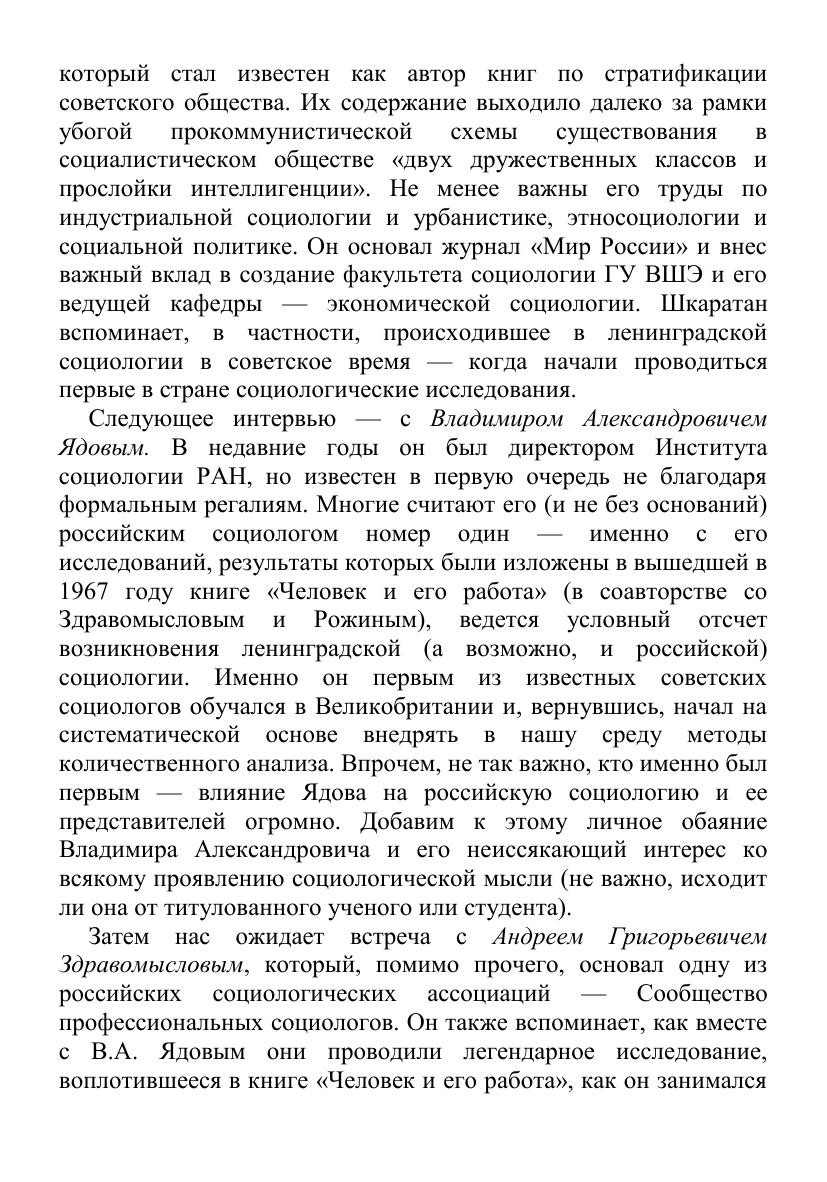 который стал известен как автор книг по стратификации советского общества. Их содержание выходило далеко за рамки убогой прокоммунистической схемы существования в социалистическом обществе «двух дружественных классов и прослойки интеллигенции». Не менее важны его труды по индустриальной социологии и урбанистике, этносоциологии и социальной политике. Он основал журнал «Мир России» и внес важный вклад в создание факультета социологии ГУ ВШЭ и его ведущей кафедры — экономической социологии. Шкаратан вспоминает, в частности, происходившее в ленинградской социологии в советское время — когда начали проводиться первые в стране социологические исследования.

Следующее интервью — с Владимиром Александровичем Ядовым. В недавние годы он был директором Института социологии РАН, но известен в первую очередь не благодаря формальным регалиям. Многие считают его (и не без оснований) российским социологом номер один — именно с его исследований, результаты которых были изложены в вышедшей в 1967 году книге «Человек и его работа» (в соавторстве со Здравомысловым и Рожиным), ведется условный отсчет возникновения ленинградской (а возможно, и российской) социологии. Именно он первым из известных советских социологов обучался в Великобритании и, вернувшись, начал на систематической основе внедрять в нашу среду методы количественного анализа. Впрочем, не так важно, кто именно был первым — влияние Ядова на российскую социологию и ее представителей огромно. Добавим к этому личное обаяние Владимира Александровича и его неиссякающий интерес ко всякому проявлению социологической мысли (не важно, исходит ли она от титулованного ученого или студента).

Затем нас ожидает встреча с Андреем Григорьевичем Здравомысловым, который, помимо прочего, основал одну из российских социологических ассоциаций — Сообщество профессиональных социологов. Он также вспоминает, как вместе с В.А. Ядовым они проводили легендарное исследование, воплотившееся в книге «Человек и его работа», как он занимался